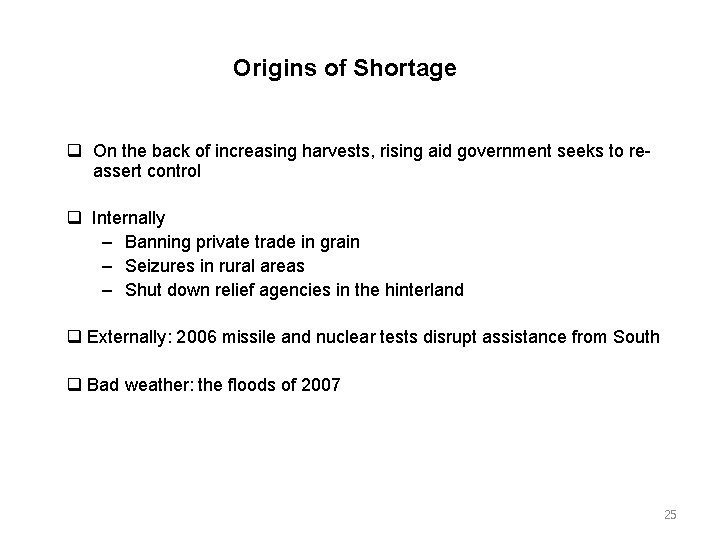 Origins of Shortage

❑ On the back of increasing harvests, rising aid government seeks to re-assert control

❑ Internally
– Banning private trade in grain
– Seizures in rural areas
– Shut down relief agencies in the hinterland

❑ Externally: 2006 missile and nuclear tests disrupt assistance from South

❑ Bad weather: the floods of 2007

25